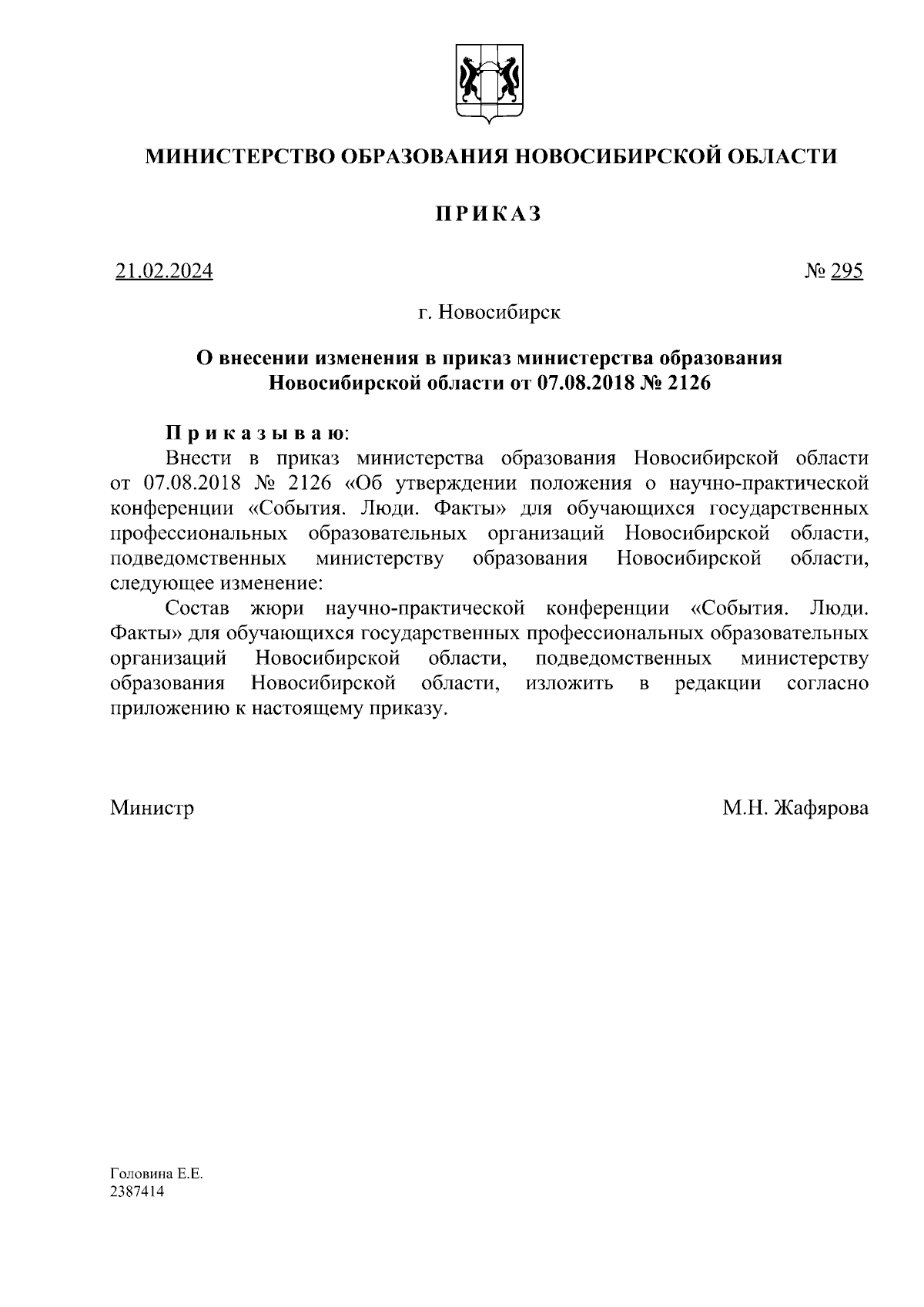 МИНИСТЕРСТВО ОБРАЗОВАНИЯ НОВОСИБИРСКОЙ ОБЛАСТИ

ПРИКАЗ

21.02.2024 № 295

г. Новосибирск

О внесении изменения в приказ министерства образования Новосибирской области от 07.08.2018 № 2126

Приказываю:

Внести в приказ министерства образования Новосибирской области от 07.08.2018 № 2126 «Об утверждении положения о научно-практической конференции «События. Люди. Факты» для обучающихся государственных профессиональных образовательных организаций Новосибирской области, подведомственных министерству образования Новосибирской области, следующее изменение:

Состав жюри научно-практической конференции «События. Люди. Факты» для обучающихся государственных профессиональных образовательных организаций Новосибирской области, подведомственных министерству образования Новосибирской области, изложить в редакции согласно приложению к настоящему приказу.

Министр М.Н. Жафярова

Головина Е.Е.
2387414